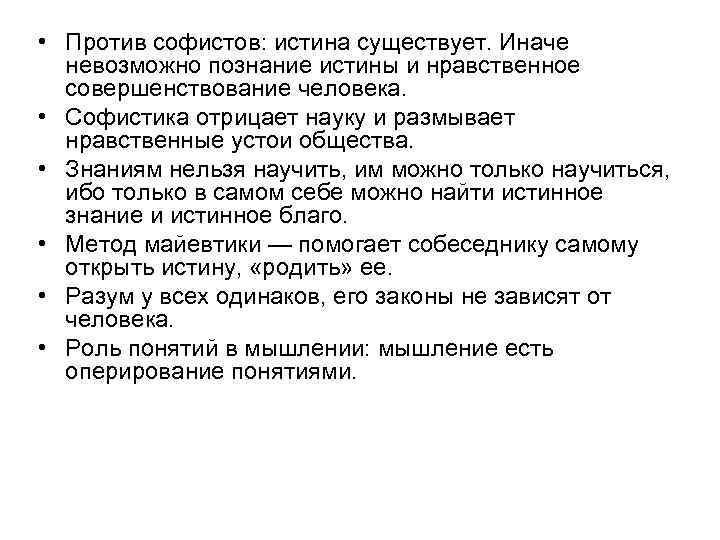 • Против софистов: истина существует. Иначе невозможно познание истины и нравственное совершенствование человека.
• Софистика отрицает науку и размывает нравственные устои общества.
• Знаниям нельзя научить, им можно только научиться, ибо только в самом себе можно найти истинное знание и истинное благо.
• Метод майевтики — помогает собеседнику самому открыть истину, «родить» ее.
• Разум у всех одинаков, его законы не зависят от человека.
• Роль понятий в мышлении: мышление есть оперирование понятиями.